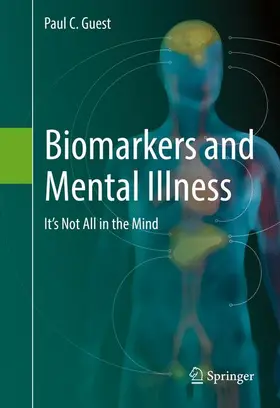 Paul C. Guest

Biomarkers and Mental Illness

It's Not All in the Mind

Springer